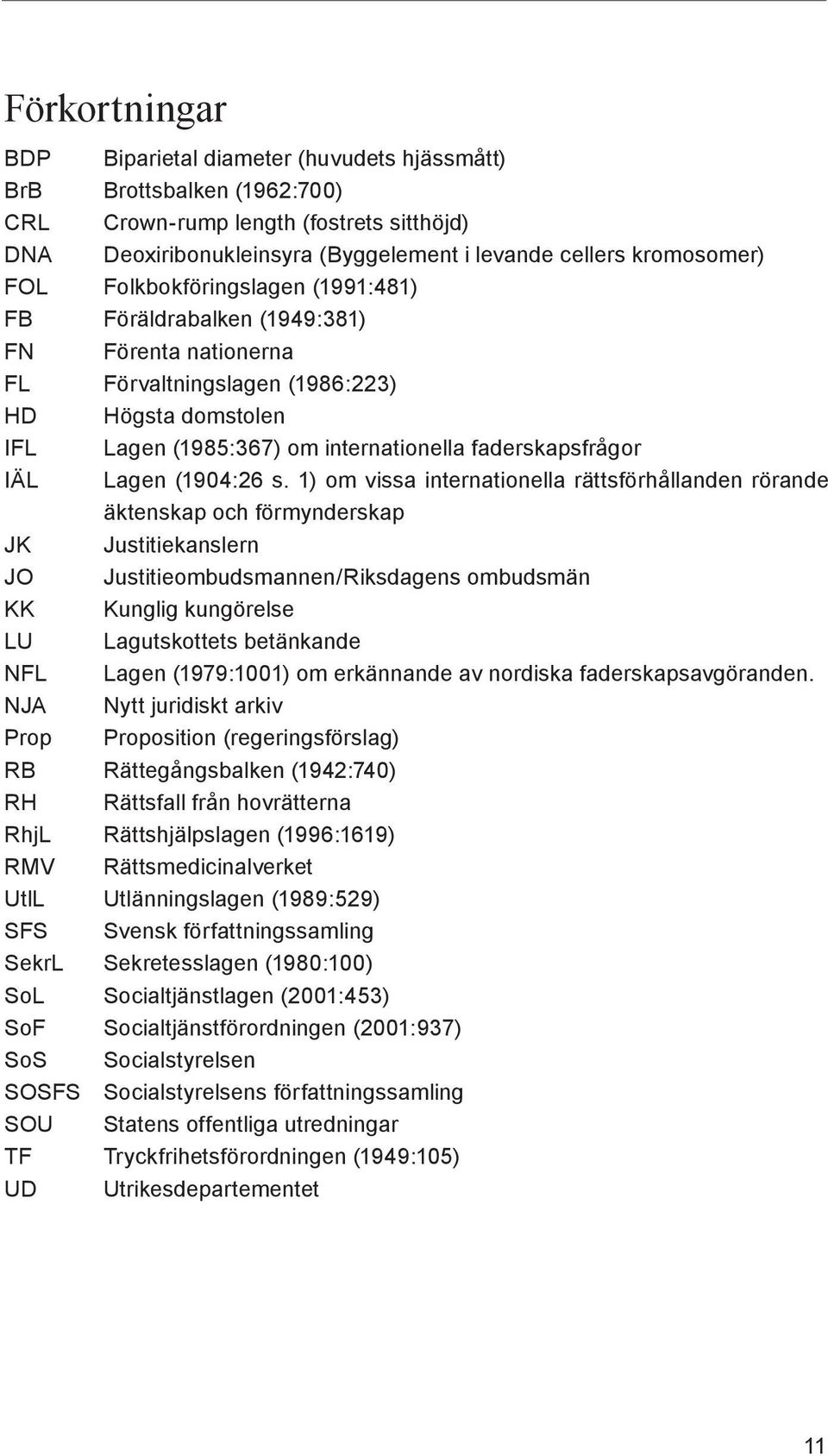 Förkortningar

BDP Biparietal diameter (huvudets hjässmått)
BrB Brottsbalken (1962:700)
CRL Crown-rump length (fostrets sitthöjd)
DNA Deoxiribonukleinsyra (Byggelement i levande cellers kromosomer)
FOL Folkbokföringslagen (1991:481)
FB Föräldrabalken (1949:381)
FN Förenta nationerna
FL Förvaltningslagen (1986:223)
HD Högsta domstolen
IFL Lagen (1985:367) om internationella faderskapsfrågor
IÄL Lagen (1904:26 s. 1) om vissa internationella rättsförhållanden rörande äktenskap och förmynderskap
JK Justitiekanslern
JO Justitieombudsmannen/Riksdagens ombudsmän
KK Kunglig kungörelse
LU Lagutskottets betänkande
NFL Lagen (1979:1001) om erkännande av nordiska faderskapsavgöranden.
NJA Nytt juridiskt arkiv
Prop Proposition (regeringsförslag)
RB Rättegångsbalken (1942:740)
RH Rättsfall från hovrätterna
RhjL Rättshjälpslagen (1996:1619)
RMV Rättsmedicinalverket
UtlL Utlänningslagen (1989:529)
SFS Svensk författningssamling
SekrL Sekretesslagen (1980:100)
SoL Socialtjänstlagen (2001:453)
SoF Socialtjänstförordningen (2001:937)
SoS Socialstyrelsen
SOSFS Socialstyrelsens författningssamling
SOU Statens offentliga utredningar
TF Tryckfrihetsförordningen (1949:105)
UD Utrikesdepartementet

11